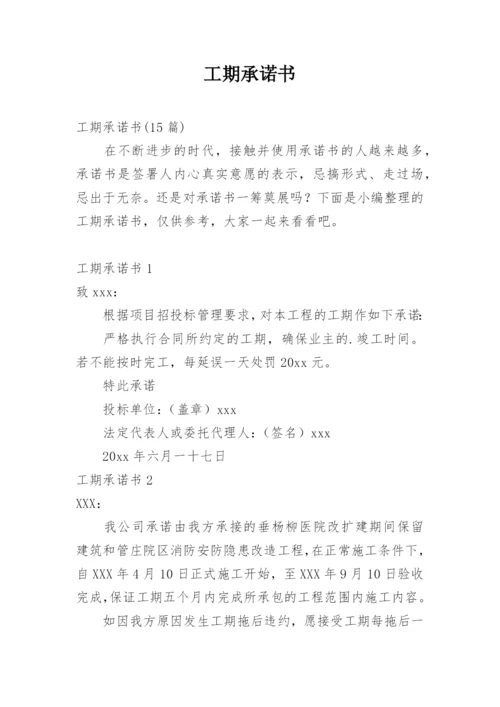 工期承诺书

工期承诺书(15 篇)

在不断进步的时代，接触并使用承诺书的人越来越多，承诺书是签署人内心真实意愿的表示，忌搞形式、走过场，忌出于无奈。还是对承诺书一筹莫展吗？下面是小编整理的工期承诺书，仅供参考，大家一起来看看吧。

工期承诺书 1

致 xxx：

根据项目招投标管理要求，对本工程的工期作如下承诺：

严格执行合同所约定的工期，确保业主的.竣工时间。若不能按时完工，每延误一天处罚 20xx 元。

特此承诺

投标单位：（盖章）xxx

法定代表人或委托代理人：（签名）xxx

20xx 年六月一十七日

工期承诺书 2

XXX：

我公司承诺由我方承接的垂杨柳医院改扩建期间保留建筑和管庄院区消防安防隐患改造工程，在正常施工条件下，自 XXX 年 4 月 10 日正式施工开始，至 XXX 年 9 月 10 日验收完成，保证工期五个月内完成所承包的工程范围内施工内容。

如因我方原因发生工期拖后违约，愿接受工期每拖后一